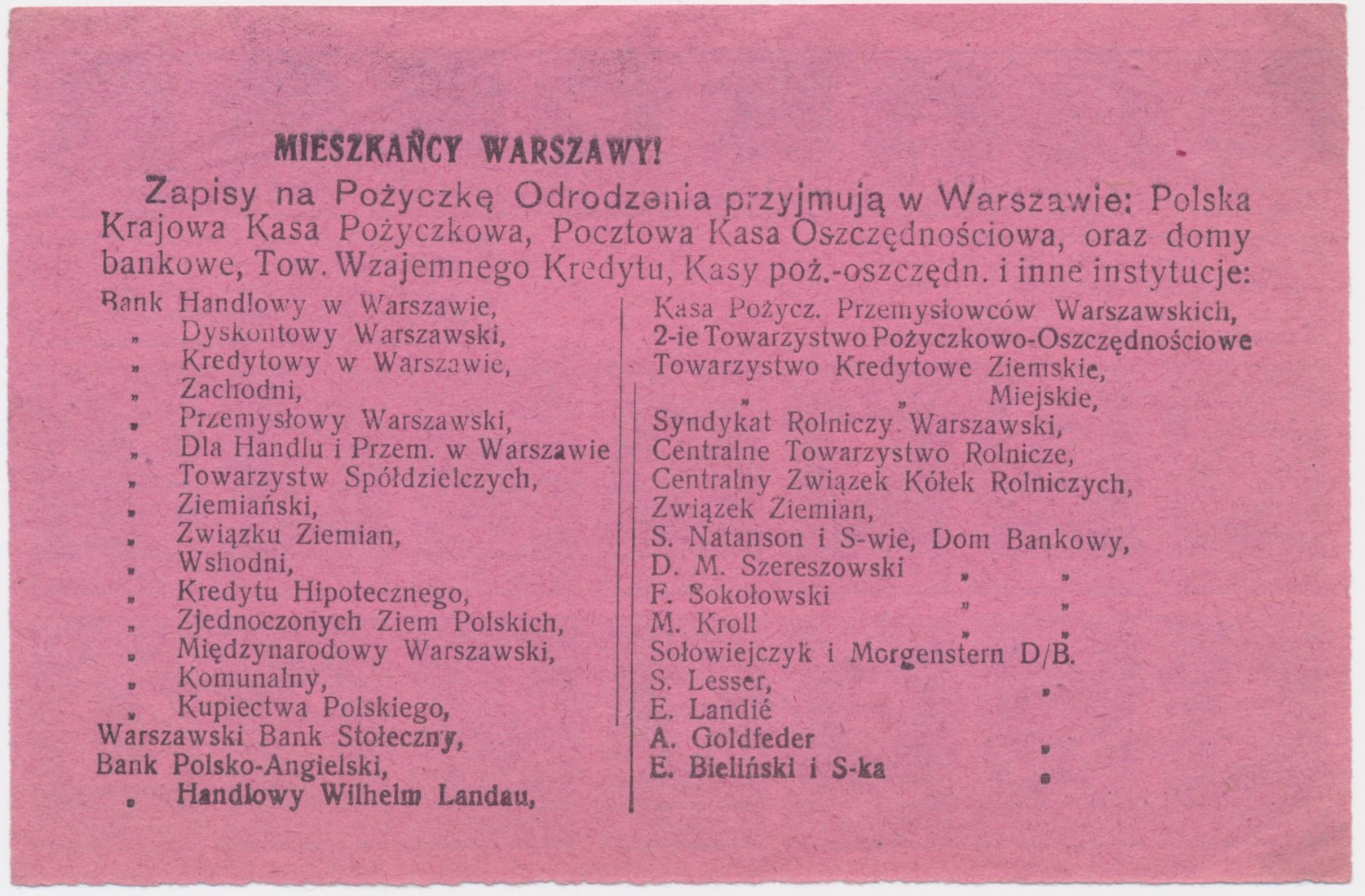 MIESZKAŃCY WARSZAWY!

Zapisy na Pożyczkę Odrodzenia przyjmują w Warszawie: Polska Krajowa Kasa Pożyczkowa, Pocztowa Kasa Oszczędnościowa, oraz domy bankowe, Tow. Wzajemnego Kredytu, Kasy poż.-oszczędn. i inne instytucje:

Bank Handlowy w Warszawie,
„ Dyskontowy Warszawski,
„ Kredytowy w Warszawie,
„ Zachodni,
„ Przemysłowy Warszawski,
„ Dla Handlu i Przem. w Warszawie
„ Towarzystw Spółdzielczych,
„ Ziemiański,
„ Związku Ziemian,
„ Wshodni,
„ Kredytu Hipotecznego,
„ Zjednoczonych Ziem Polskich,
„ Międzynarodowy Warszawski,
„ Komunalny,
„ Kupiectwa Polskiego,
Warszawski Bank Stołeczny,
Bank Polsko-Angielski,
„ Handlowy Wilhelm Landau,

Kasa Pożycz. Przemysłowców Warszawskich,
2-ie Towarzystwo Pożyczkowo-Oszczędnościowe
Towarzystwo Kredytowe Ziemskie,
„ „ Miejskie,
Syndykat Rolniczy Warszawski,
Centralne Towarzystwo Rolnicze,
Centralny Związek Kółek Rolniczych,
Związek Ziemian,
S. Natanson i S-wie, Dom Bankowy,
D. M. Szereszowski „ „
F. Sokołowski „ „
M. Kroll „ „
Sołowiejczyk i Morgenstern D/B.
S. Lesser, „
E. Landié
A. Goldfeder „
E. Bieliński i S-ka „